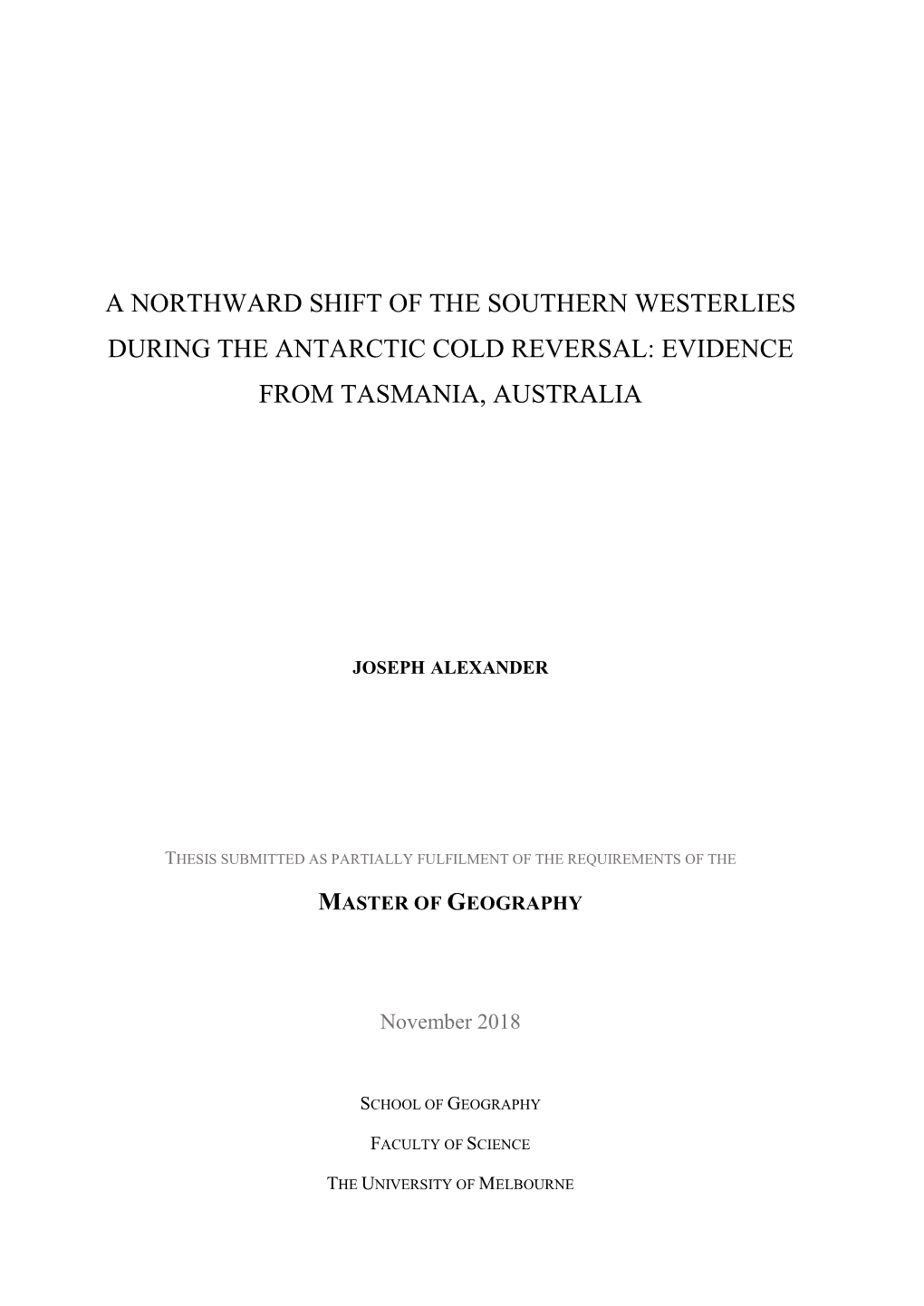 A NORTHWARD SHIFT OF THE SOUTHERN WESTERLIES DURING THE ANTARCTIC COLD REVERSAL: EVIDENCE FROM TASMANIA, AUSTRALIA

JOSEPH ALEXANDER

THESIS SUBMITTED AS PARTIALLY FULFILMENT OF THE REQUIREMENTS OF THE

MASTER OF GEOGRAPHY

November 2018

SCHOOL OF GEOGRAPHY

FACULTY OF SCIENCE

THE UNIVERSITY OF MELBOURNE